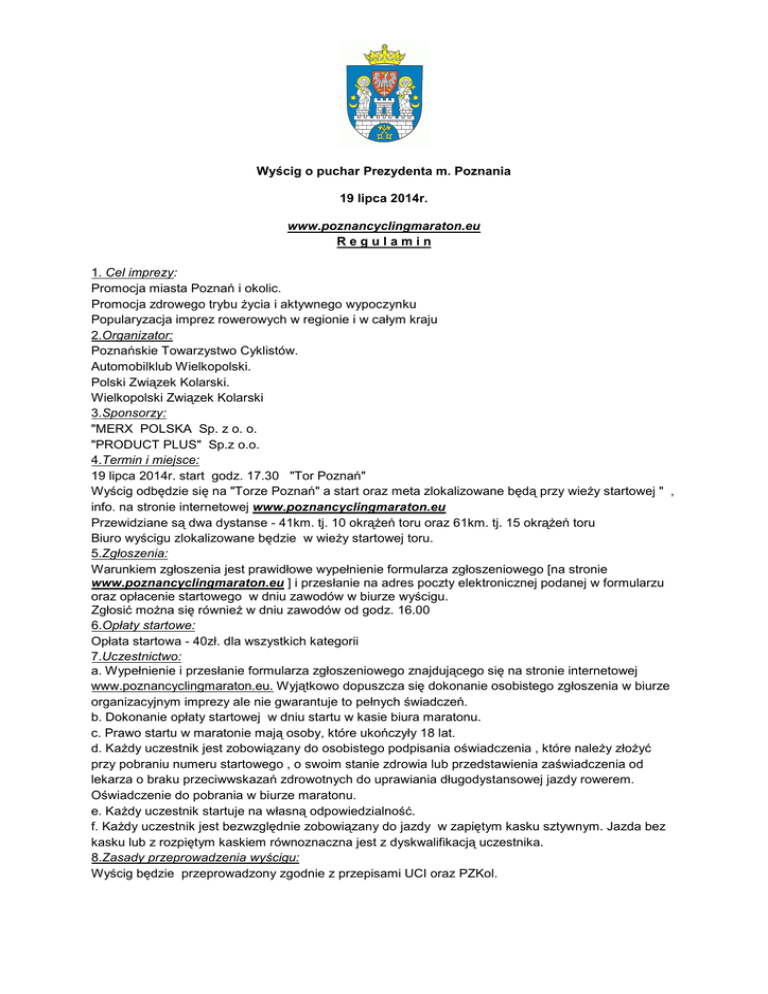 Wyścig o puchar Prezydenta m. Poznania

19 lipca 2014r.

www.poznancyclingmaraton.eu
R e g u l a m i n

1. Cel imprezy:
Promocja miasta Poznań i okolic.
Promocja zdrowego trybu życia i aktywnego wypoczynku
Popularyzacja imprez rowerowych w regionie i w całym kraju
2.Organizator:
Poznańskie Towarzystwo Cyklistów.
Automobilklub Wielkopolski.
Polski Związek Kolarski.
Wielkopolski Związek Kolarski
3.Sponsorzy:
"MERX POLSKA Sp. z o. o.
"PRODUCT PLUS" Sp.z o.o.
4.Termin i miejsce:
19 lipca 2014r. start godz. 17.30 "Tor Poznań"
Wyścig odbędzie się na "Torze Poznań" a start oraz meta zlokalizowane będą przy wieży startowej " , info. na stronie internetowej www.poznancyclingmaraton.eu
Przewidziane są dwa dystanse - 41km. tj. 10 okrążeń toru oraz 61km. tj. 15 okrążeń toru
Biuro wyścigu zlokalizowane będzie w wieży startowej toru.
5.Zgłoszenia:
Warunkiem zgłoszenia jest prawidłowe wypełnienie formularza zgłoszeniowego [na stronie www.poznancyclingmaraton.eu ] i przesłanie na adres poczty elektronicznej podanej w formularzu oraz opłacenie startowego w dniu zawodów w biurze wyścigu.
Zgłosić można się również w dniu zawodów od godz. 16.00
6.Opłaty startowe:
Opłata startowa - 40zł. dla wszystkich kategorii
7.Uczestnictwo:
a. Wypełnienie i przesłanie formularza zgłoszeniowego znajdującego się na stronie internetowej www.poznancyclingmaraton.eu. Wyjątkowo dopuszcza się dokonanie osobistego zgłoszenia w biurze organizacyjnym imprezy ale nie gwarantuje to pełnych świadczeń.
b. Dokonanie opłaty startowej w dniu startu w kasie biura maratonu.
c. Prawo startu w maratonie mają osoby, które ukończyły 18 lat.
d. Każdy uczestnik jest zobowiązany do osobistego podpisania oświadczenia , które należy złożyć przy pobraniu numeru startowego , o swoim stanie zdrowia lub przedstawienia zaświadczenia od lekarza o braku przeciwwskazań zdrowotnych do uprawiania długodystansowej jazdy rowerem. Oświadczenie do pobrania w biurze maratonu.
e. Każdy uczestnik startuje na własną odpowiedzialność.
f. Każdy uczestnik jest bezwzględnie zobowiązany do jazdy w zapiętym kasku sztywnym. Jazda bez kasku lub z rozpiętym kaskiem równoznaczna jest z dyskwalifikacją uczestnika.
8.Zasady przeprowadzenia wyścigu:
Wyścig będzie przeprowadzony zgodnie z przepisami UCI oraz PZKol.